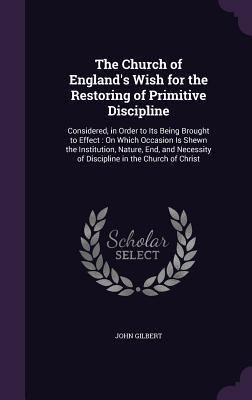 The Church of England's Wish for the Restoring of Primitive Discipline

Considered, in Order to Its Being Brought to Effect : On Which Occasion Is Shewn the Institution, Nature, End, and Necessity of Discipline in the Church of Christ

Scholar
SELECT

JOHN GILBERT